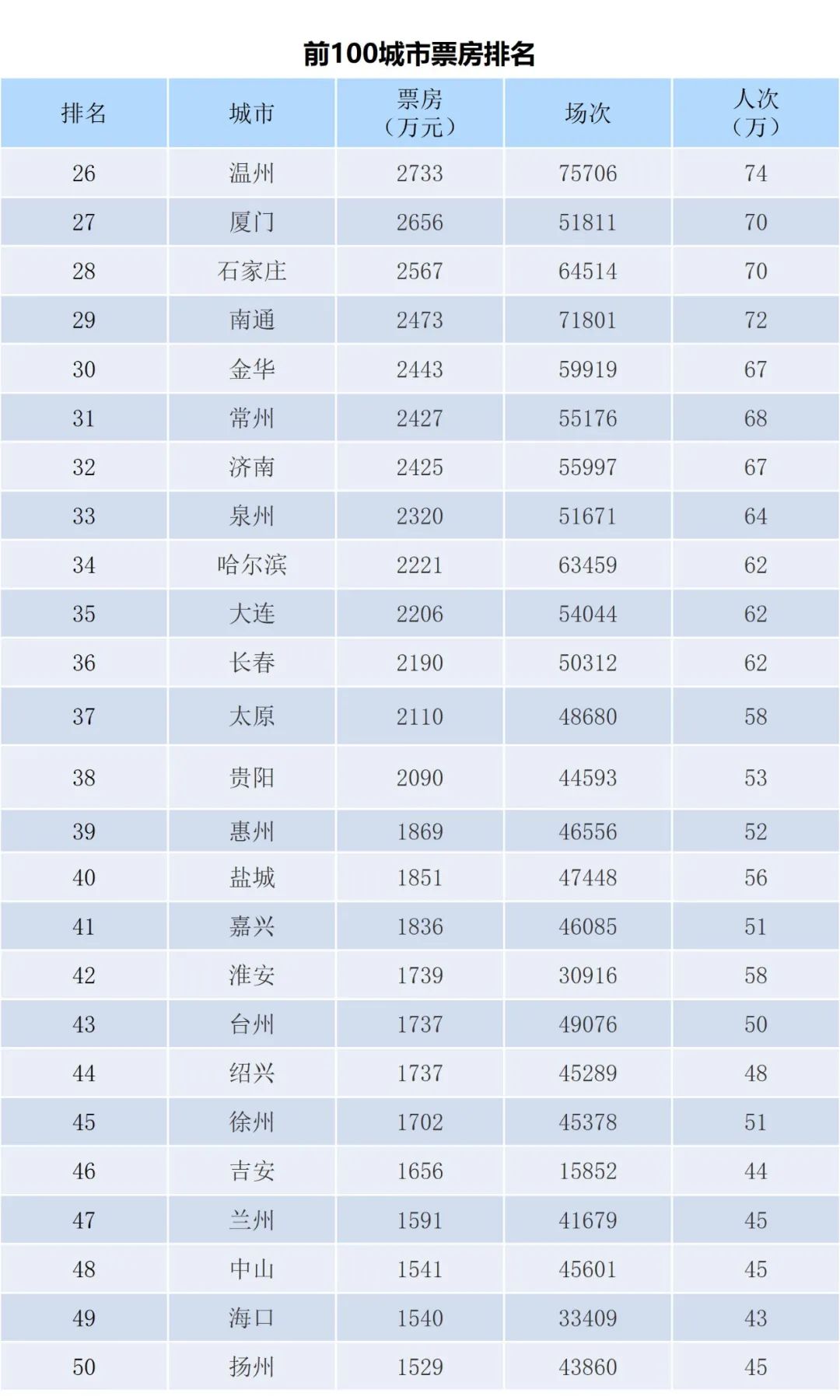 前100城市票房排名

| 排名 | 城市 | 票房（万元） | 场次 | 人次（万） |
|---|---|---|---|---|
| 26 | 温州 | 2733 | 75706 | 74 |
| 27 | 厦门 | 2656 | 51811 | 70 |
| 28 | 石家庄 | 2567 | 64514 | 70 |
| 29 | 南通 | 2473 | 71801 | 72 |
| 30 | 金华 | 2443 | 59919 | 67 |
| 31 | 常州 | 2427 | 55176 | 68 |
| 32 | 济南 | 2425 | 55997 | 67 |
| 33 | 泉州 | 2320 | 51671 | 64 |
| 34 | 哈尔滨 | 2221 | 63459 | 62 |
| 35 | 大连 | 2206 | 54044 | 62 |
| 36 | 长春 | 2190 | 50312 | 62 |
| 37 | 太原 | 2110 | 48680 | 58 |
| 38 | 贵阳 | 2090 | 44593 | 53 |
| 39 | 惠州 | 1869 | 46556 | 52 |
| 40 | 盐城 | 1851 | 47448 | 56 |
| 41 | 嘉兴 | 1836 | 46085 | 51 |
| 42 | 淮安 | 1739 | 30916 | 58 |
| 43 | 台州 | 1737 | 49076 | 50 |
| 44 | 绍兴 | 1737 | 45289 | 48 |
| 45 | 徐州 | 1702 | 45378 | 51 |
| 46 | 吉安 | 1656 | 15852 | 44 |
| 47 | 兰州 | 1591 | 41679 | 45 |
| 48 | 中山 | 1541 | 45601 | 45 |
| 49 | 海口 | 1540 | 33409 | 43 |
| 50 | 扬州 | 1529 | 43860 | 45 |